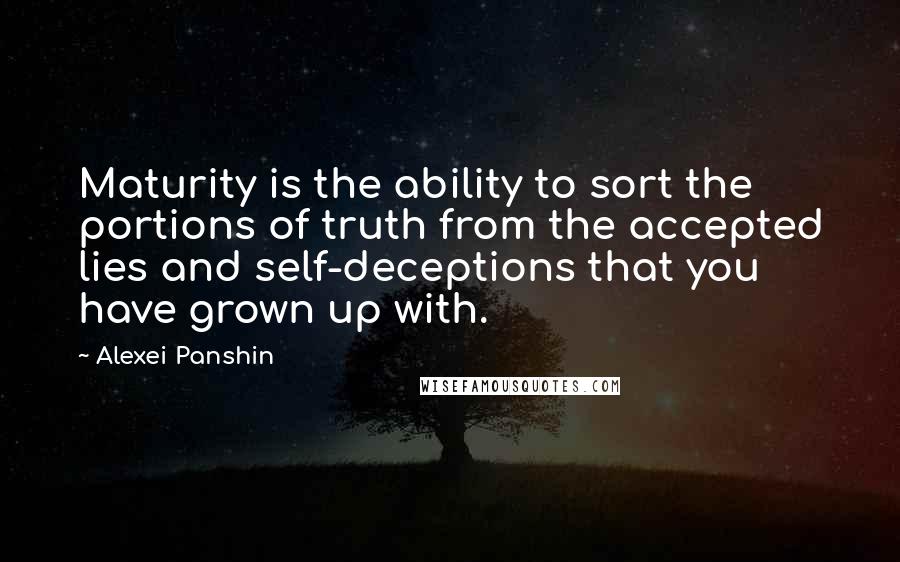 Maturity is the ability to sort the portions of truth from the accepted lies and self-deceptions that you have grown up with.

~ Alexei Panshin

WISEFAMOUSQUOTES.COM